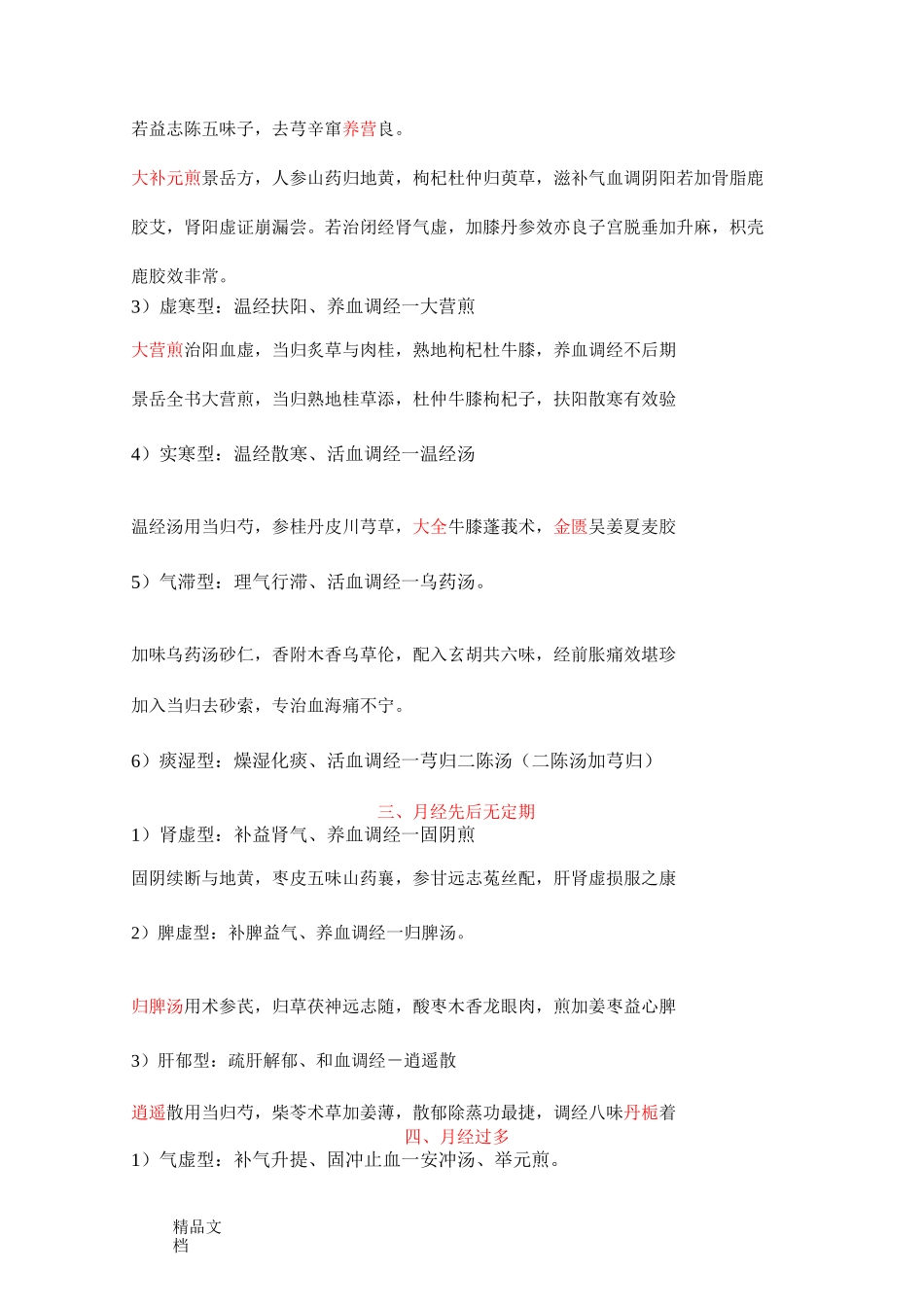 若益志陈五味子，去芎辛窜养营良。

大补元煎景岳方，人参山药归地黄，枸杞杜仲归萸草，滋补气血调阴阳若加骨脂鹿胶艾，肾阳虚证崩漏尝。若治闭经肾气虚，加膝丹参效亦良子宫脱垂加升麻，枳壳鹿胶效非常。

3）虚寒型：温经扶阳、养血调经一大营煎

大营煎治阳血虚，当归炙草与肉桂，熟地枸杞杜牛膝，养血调经不后期

景岳全书大营煎，当归熟地桂草添，杜仲牛膝枸杞子，扶阳散寒有效验

4）实寒型：温经散寒、活血调经一温经汤

温经汤用当归芍，参桂丹皮川芎草，大全牛膝蓬莪术，金匮吴姜夏麦胶

5）气滞型：理气行滞、活血调经一乌药汤。

加味乌药汤砂仁，香附木香乌草伦，配入玄胡共六味，经前胀痛效堪珍

加入当归去砂索，专治血海痛不宁。

6）痰湿型：燥湿化痰、活血调经一芎归二陈汤（二陈汤加芎归）

三、月经先后无定期

1）肾虚型：补益肾气、养血调经一固阴煎

固阴续断与地黄，枣皮五味山药襄，参甘远志菟丝配，肝肾虚损服之康

2）脾虚型：补脾益气、养血调经一归脾汤。

归脾汤用术参芪，归草茯神远志随，酸枣木香龙眼肉，煎加姜枣益心脾

3）肝郁型：疏肝解郁、和血调经－逍遥散

逍遥散用当归芍，柴苓术草加姜薄，散郁除蒸功最捷，调经八味丹栀着

四、月经过多

1）气虚型：补气升提、固冲止血一安冲汤、举元煎。

精品文档